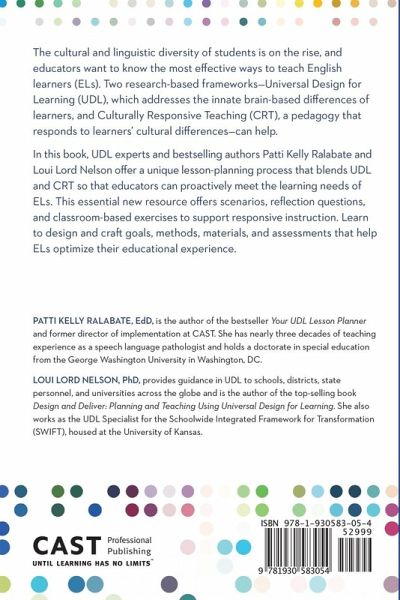 The cultural and linguistic diversity of students is on the rise, and educators want to know the most effective ways to teach English learners (ELs). Two research-based frameworks—Universal Design for Learning (UDL), which addresses the innate brain-based differences of learners, and Culturally Responsive Teaching (CRT), a pedagogy that responds to learners' cultural differences—can help.

In this book, UDL experts and bestselling authors Patti Kelly Ralabate and Loui Lord Nelson offer a unique lesson-planning process that blends UDL and CRT so that educators can proactively meet the learning needs of ELs. This essential new resource offers scenarios, reflection questions, and classroom-based exercises to support responsive instruction. Learn to design and craft goals, methods, materials, and assessments that help ELs optimize their educational experience.

PATTI KELLY RALABATE, EdD, is the author of the bestseller Your UDL Lesson Planner and former director of implementation at CAST. She has nearly three decades of teaching experience as a speech language pathologist and holds a doctorate in special education from the George Washington University in Washington, DC.

LOUI LORD NELSON, PhD, provides guidance in UDL to schools, districts, state personnel, and universities across the globe and is the author of the top-selling book Design and Deliver: Planning and Teaching Using Universal Design for Learning. She also works as the UDL Specialist for the Schoolwide Integrated Framework for Transformation (SWIFT), housed at the University of Kansas.

CAST Professional Publishing
UNTIL LEARNING HAS NO LIMITS™

ISBN 978-1-930583-05-4
52999
9 781930 583054